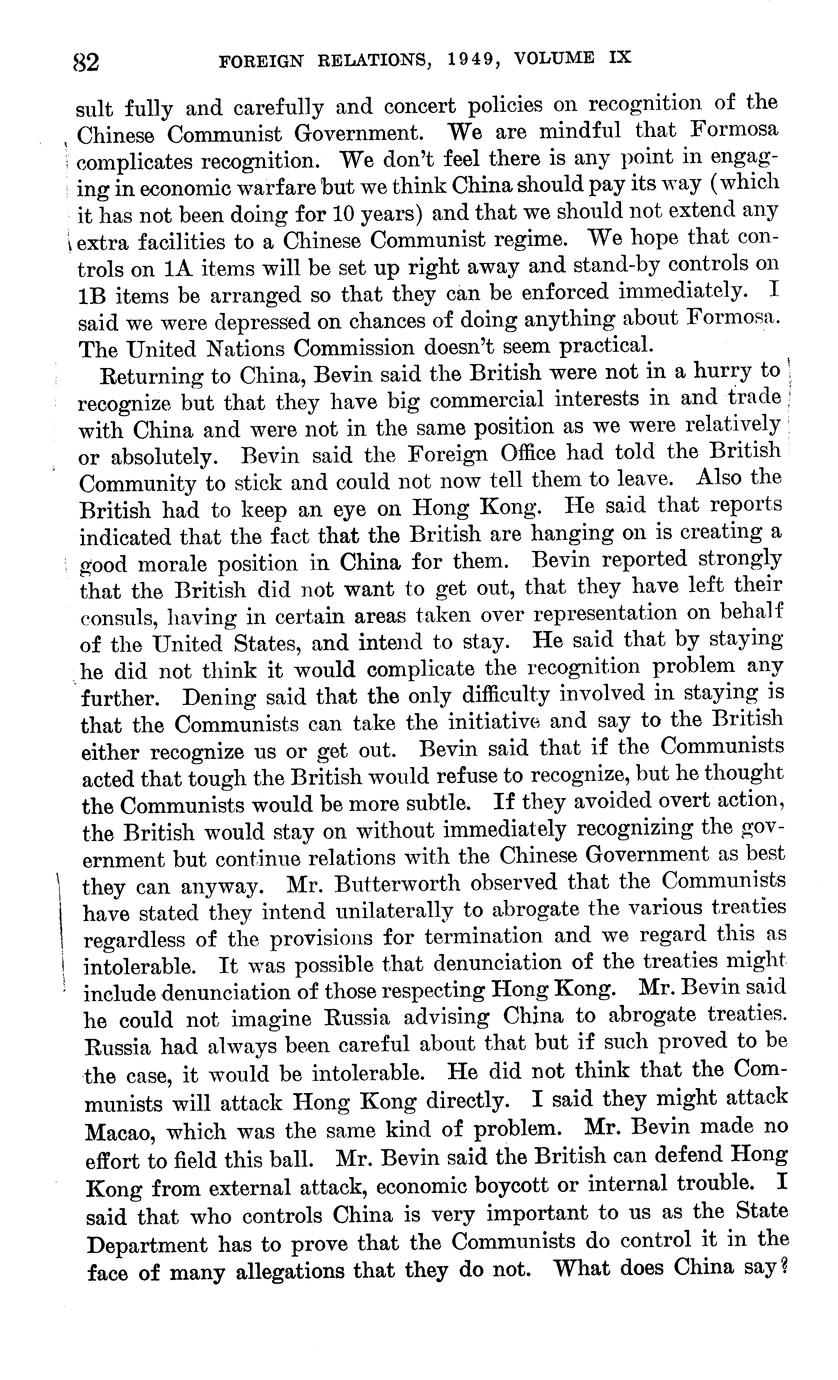 82 FOREIGN RELATIONS, 1949, VOLUME IX

sult fully and carefully and concert policies on recognition of the Chinese Communist Government. We are mindful that Formosa complicates recognition. We don't feel there is any point in engaging in economic warfare but we think China should pay its way (which it has not been doing for 10 years) and that we should not extend any extra facilities to a Chinese Communist regime. We hope that controls on 1A items will be set up right away and stand-by controls on 1B items be arranged so that they can be enforced immediately. I said we were depressed on chances of doing anything about Formosa. The United Nations Commission doesn't seem practical.

Returning to China, Bevin said the British were not in a hurry to recognize but that they have big commercial interests in and trade with China and were not in the same position as we were relatively or absolutely. Bevin said the Foreign Office had told the British Community to stick and could not now tell them to leave. Also the British had to keep an eye on Hong Kong. He said that reports indicated that the fact that the British are hanging on is creating a good morale position in China for them. Bevin reported strongly that the British did not want to get out, that they have left their consuls, having in certain areas taken over representation on behalf of the United States, and intend to stay. He said that by staying he did not think it would complicate the recognition problem any further. Dening said that the only difficulty involved in staying is that the Communists can take the initiative and say to the British either recognize us or get out. Bevin said that if the Communists acted that tough the British would refuse to recognize, but he thought the Communists would be more subtle. If they avoided overt action, the British would stay on without immediately recognizing the government but continue relations with the Chinese Government as best they can anyway. Mr. Butterworth observed that the Communists have stated they intend unilaterally to abrogate the various treaties regardless of the provisions for termination and we regard this as intolerable. It was possible that denunciation of the treaties might include denunciation of those respecting Hong Kong. Mr. Bevin said he could not imagine Russia advising China to abrogate treaties. Russia had always been careful about that but if such proved to be the case, it would be intolerable. He did not think that the Communists will attack Hong Kong directly. I said they might attack Macao, which was the same kind of problem. Mr. Bevin made no effort to field this ball. Mr. Bevin said the British can defend Hong Kong from external attack, economic boycott or internal trouble. I said that who controls China is very important to us as the State Department has to prove that the Communists do control it in the face of many allegations that they do not. What does China say?